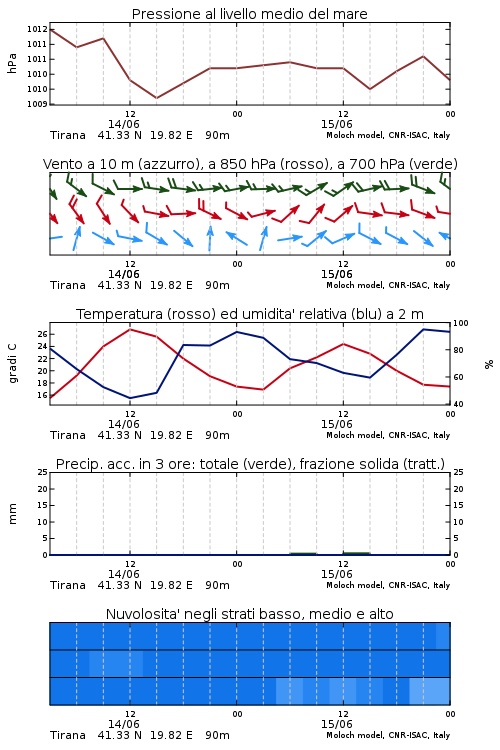 Pressione al livello medio del mare

hPa

1012
1011
1011
1010
1010
1009

12
14/06
00
12
15/06
00

Tirana 41.33 N 19.82 E 90m
Moloch model, CNR-ISAC, Italy

Vento a 10 m (azzurro), a 850 hPa (rosso), a 700 hPa (verde)

12
14/06
00
12
15/06
00

Tirana 41.33 N 19.82 E 90m
Moloch model, CNR-ISAC, Italy

Temperatura (rosso) ed umidita' relativa (blu) a 2 m

gradi C

26
24
22
20
18
16

100
80
60
40

%

12
14/06
00
12
15/06
00

Tirana 41.33 N 19.82 E 90m
Moloch model, CNR-ISAC, Italy

Precip. acc. in 3 ore: totale (verde), frazione solida (tratt.)

mm

25
20
15
10
5
0

25
20
15
10
5
0

12
14/06
00
12
15/06
00

Tirana 41.33 N 19.82 E 90m
Moloch model, CNR-ISAC, Italy

Nuvolosita' negli strati basso, medio e alto

12
14/06
00
12
15/06
00

Tirana 41.33 N 19.82 E 90m
Moloch model, CNR-ISAC, Italy